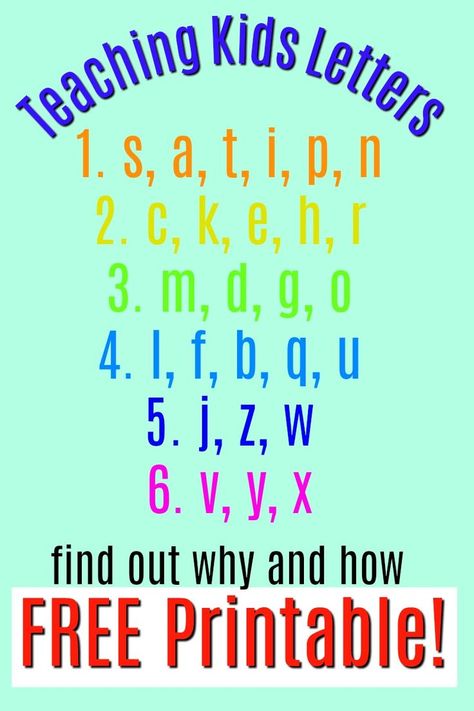 Teaching Kids Letters

1. s, a, t, i, p, n
2. c, k, e, h, r
3. m, d, g, o
4. l, f, b, q, u
5. j, z, w
6. v, y, x

find out why and how

FREE Printable!